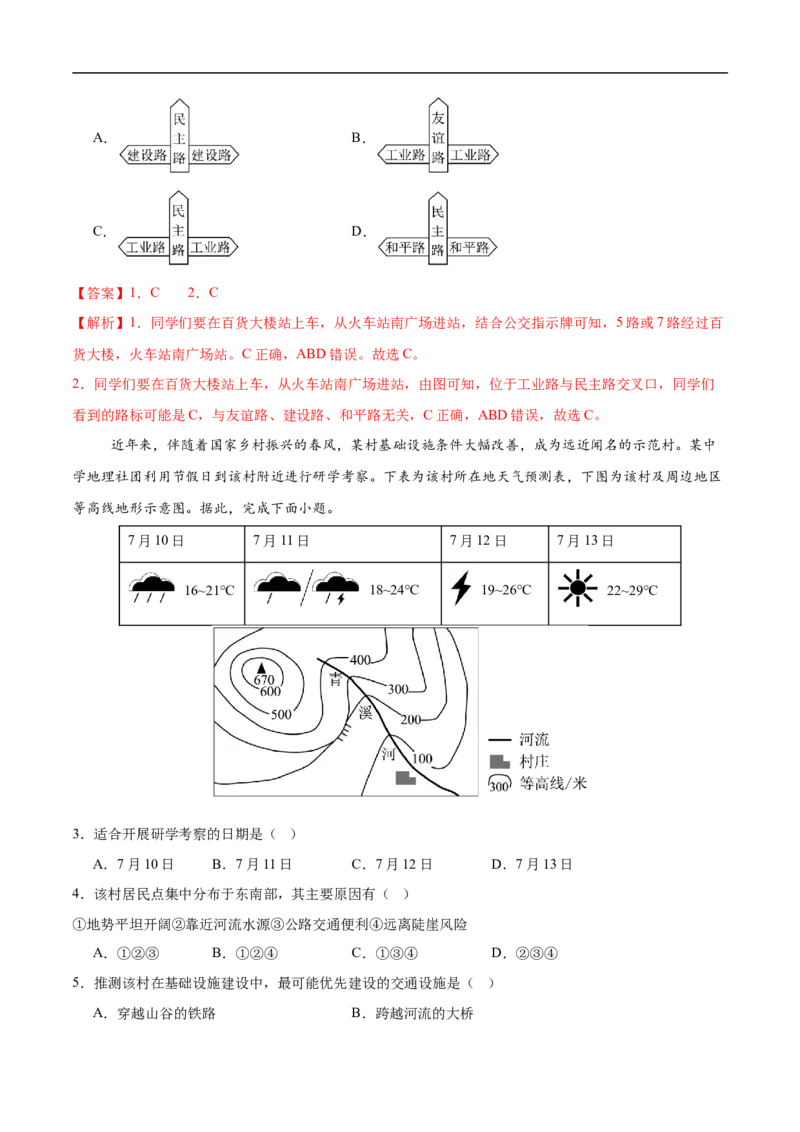 A. 民主路 建设路 建设路

B. 友谊路 工业路 工业路

C. 民主路 工业路 工业路

D. 民主路 和平路 和平路

【答案】1．C　2．C

【解析】1．同学们要在百货大楼站上车，从火车站南广场进站，结合公交指示牌可知，5路或7路经过百货大楼，火车站南广场站。C正确，ABD错误。故选C。

2．同学们要在百货大楼站上车，从火车站南广场进站，由图可知，位于工业路与民主路交叉口，同学们看到的路标可能是C，与友谊路、建设路、和平路无关，C正确，ABD错误，故选C。

近年来，伴随着国家乡村振兴的春风，某村基础设施条件大幅改善，成为远近闻名的示范村。某中学地理社团利用节假日到该村附近进行研学考察。下表为该村所在地天气预测表，下图为该村及周边地区等高线地形示意图。据此，完成下面小题。

| 7月10日 | 7月11日 | 7月12日 | 7月13日 |
|---|---|---|---|
| 16~21°C | 18~24°C | 19~26°C | 22~29°C |

670 600 500 400 300 200 100 青 溪 河

河流
村庄
300 等高线/米

3．适合开展研学考察的日期是（　）

A．7月10日　B．7月11日　C．7月12日　D．7月13日

4．该村居民点集中分布于东南部，其主要原因有（　）

①地势平坦开阔②靠近河流水源③公路交通便利④远离陡崖风险

A．①②③　B．①②④　C．①③④　D．②③④

5．推测该村在基础设施建设中，最可能优先建设的交通设施是（　）

A．穿越山谷的铁路　B．跨越河流的大桥